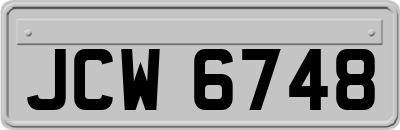 JCW 6748